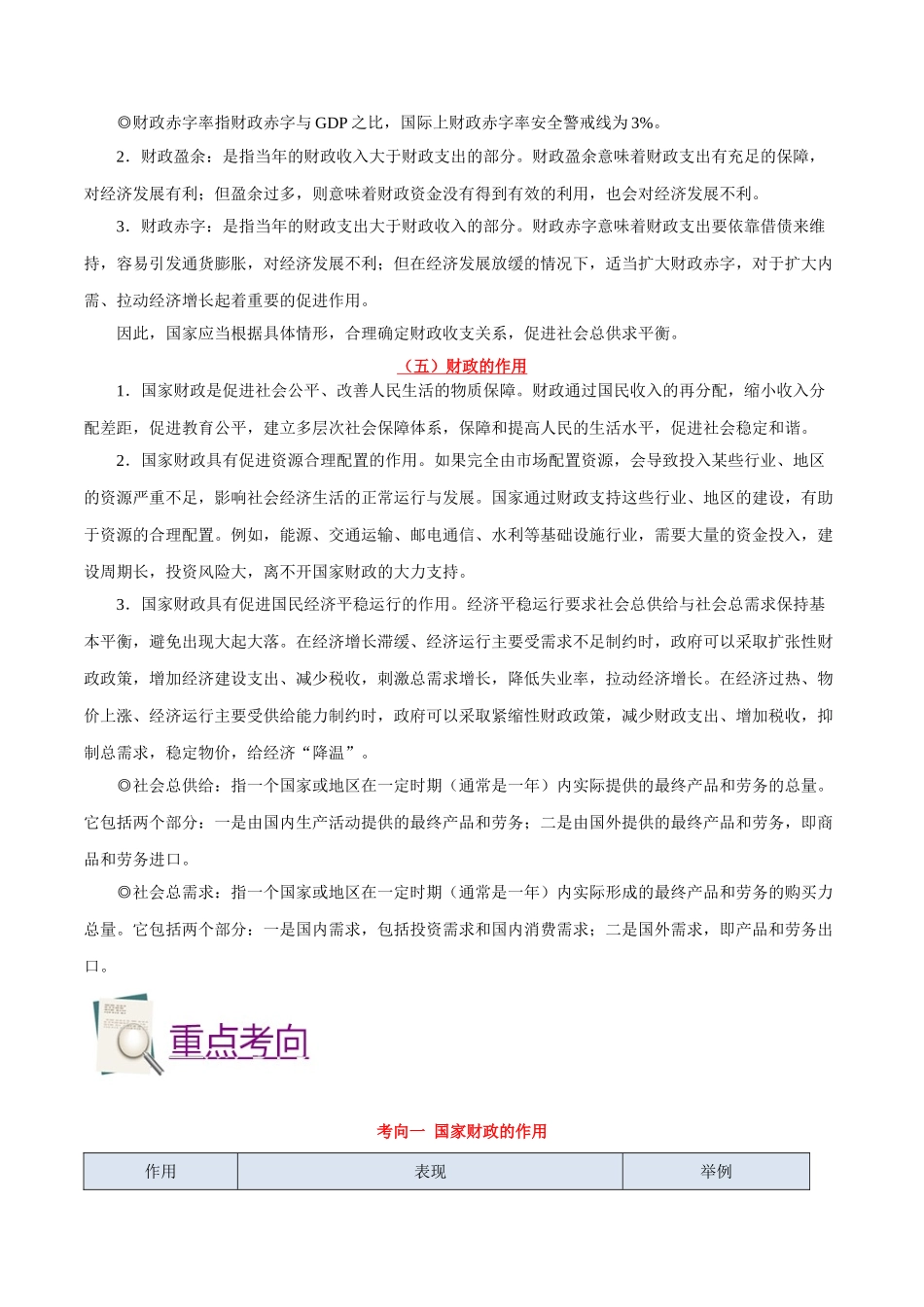 ◎财政赤字率指财政赤字与 GDP 之比，国际上财政赤字率安全警戒线为 3%。

2．财政盈余：是指当年的财政收入大于财政支出的部分。财政盈余意味着财政支出有充足的保障，对经济发展有利；但盈余过多，则意味着财政资金没有得到有效的利用，也会对经济发展不利。

3．财政赤字：是指当年的财政支出大于财政收入的部分。财政赤字意味着财政支出要依靠借债来维持，容易引发通货膨胀，对经济发展不利；但在经济发展放缓的情况下，适当扩大财政赤字，对于扩大内需、拉动经济增长起着重要的促进作用。

因此，国家应当根据具体情形，合理确定财政收支关系，促进社会总供求平衡。

（五）财政的作用

1．国家财政是促进社会公平、改善人民生活的物质保障。财政通过国民收入的再分配，缩小收入分配差距，促进教育公平，建立多层次社会保障体系，保障和提高人民的生活水平，促进社会稳定和谐。

2．国家财政具有促进资源合理配置的作用。如果完全由市场配置资源，会导致投入某些行业、地区的资源严重不足，影响社会经济生活的正常运行与发展。国家通过财政支持这些行业、地区的建设，有助于资源的合理配置。例如，能源、交通运输、邮电通信、水利等基础设施行业，需要大量的资金投入，建设周期长，投资风险大，离不开国家财政的大力支持。

3．国家财政具有促进国民经济平稳运行的作用。经济平稳运行要求社会总供给与社会总需求保持基本平衡，避免出现大起大落。在经济增长滞缓、经济运行主要受需求不足制约时，政府可以采取扩张性财政政策，增加经济建设支出、减少税收，刺激总需求增长，降低失业率，拉动经济增长。在经济过热、物价上涨、经济运行主要受供给能力制约时，政府可以采取紧缩性财政政策，减少财政支出、增加税收，抑制总需求，稳定物价，给经济“降温”。

◎社会总供给：指一个国家或地区在一定时期（通常是一年）内实际提供的最终产品和劳务的总量。它包括两个部分：一是由国内生产活动提供的最终产品和劳务；二是由国外提供的最终产品和劳务，即商品和劳务进口。

◎社会总需求：指一个国家或地区在一定时期（通常是一年）内实际形成的最终产品和劳务的购买力总量。它包括两个部分：一是国内需求，包括投资需求和国内消费需求；二是国外需求，即产品和劳务出口。

重点考向

考向一 国家财政的作用

| 作用 | 表现 | 举例 |
|---|---|---|